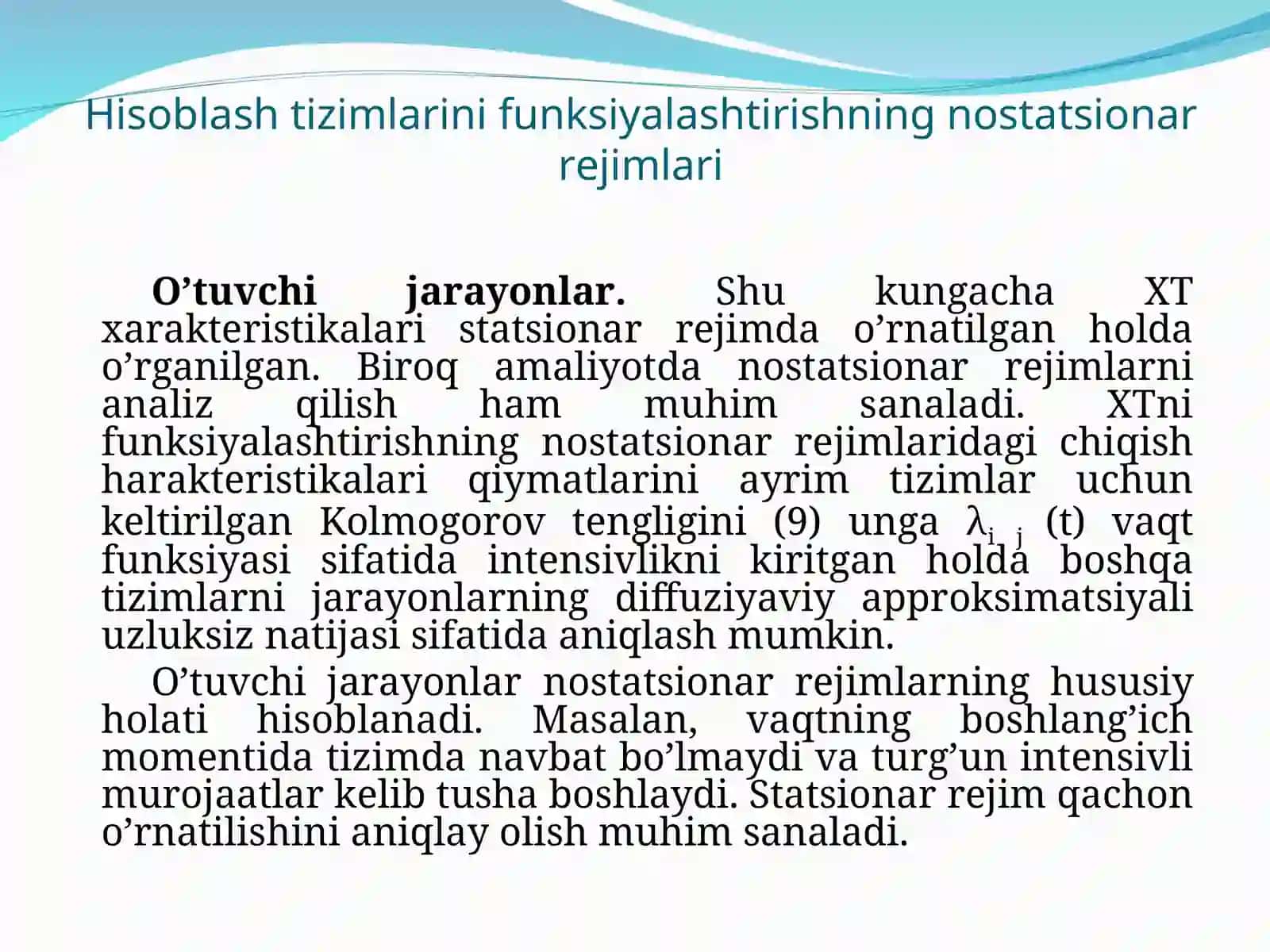 Hisoblash tizimlarini funksiyalashtirishning nostatsionar rejimlari

O’tuvchi jarayonlar. Shu kungacha XT xarakteristikalari statsionar rejimda o’rnatilgan holda o’rganilgan. Biroq amaliyotda nostatsionar rejimlarni analiz qilish ham muhim sanaladi. XTni funksiyalashtirishning nostatsionar rejimlaridagi chiqish harakteristikalari qiymatlarini ayrim tizimlar uchun keltirilgan Kolmogorov tengligini (9) unga $\lambda_{i\ j}$ (t) vaqt funksiyasi sifatida intensivlikni kiritgan holda boshqa tizimlarni jarayonlarning diffuziyaviy approksimatsiyali uzluksiz natijasi sifatida aniqlash mumkin.

O’tuvchi jarayonlar nostatsionar rejimlarning hususiy holati hisoblanadi. Masalan, vaqtning boshlang’ich momentida tizimda navbat bo’lmaydi va turg’un intensivli murojaatlar kelib tusha boshlaydi. Statsionar rejim qachon o’rnatilishini aniqlay olish muhim sanaladi.